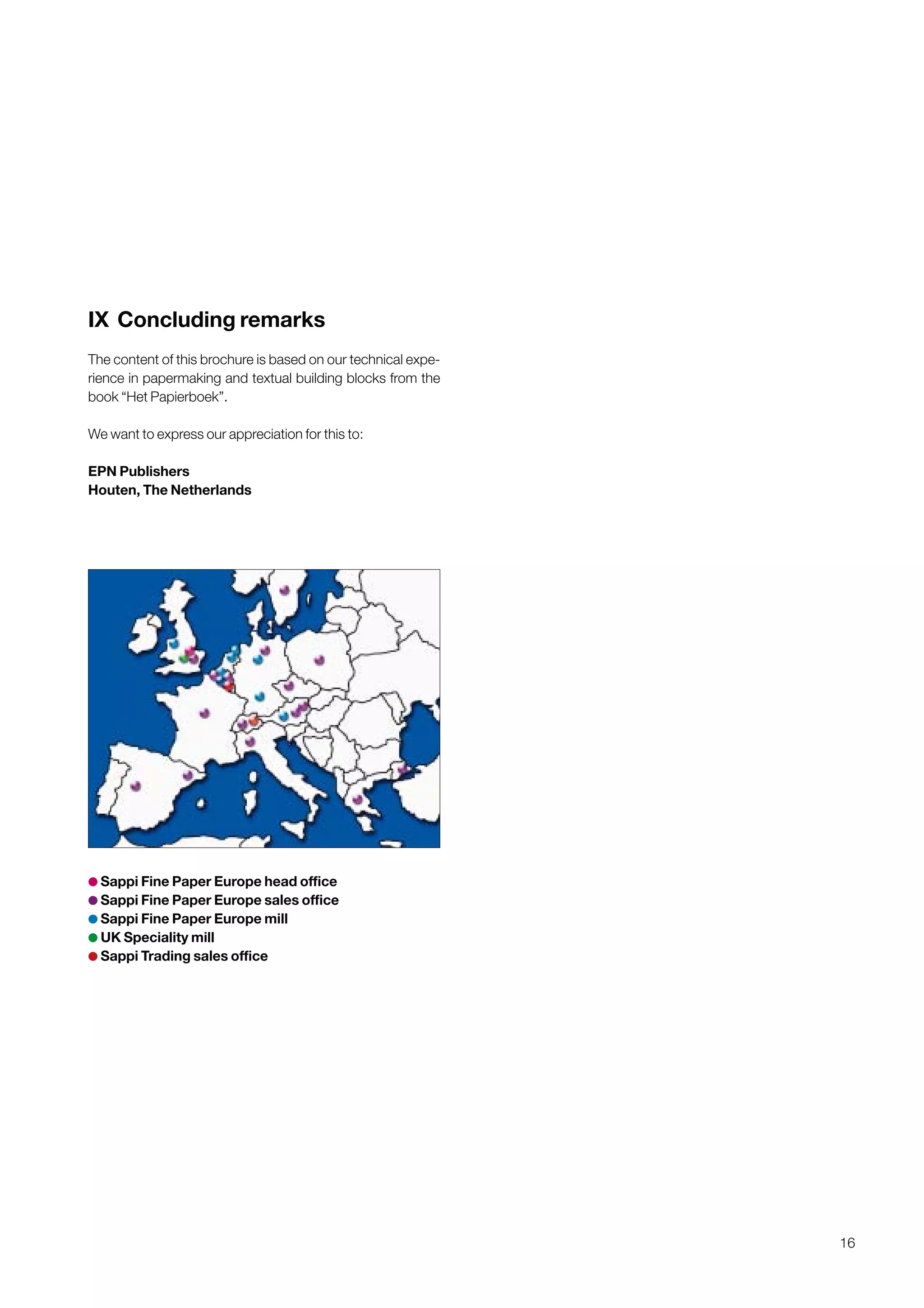 IX Concluding remarks

The content of this brochure is based on our technical experience in papermaking and textual building blocks from the book “Het Papierboek”.

We want to express our appreciation for this to:

EPN Publishers
Houten, The Netherlands

● Sappi Fine Paper Europe head office
● Sappi Fine Paper Europe sales office
● Sappi Fine Paper Europe mill
● UK Speciality mill
● Sappi Trading sales office

16